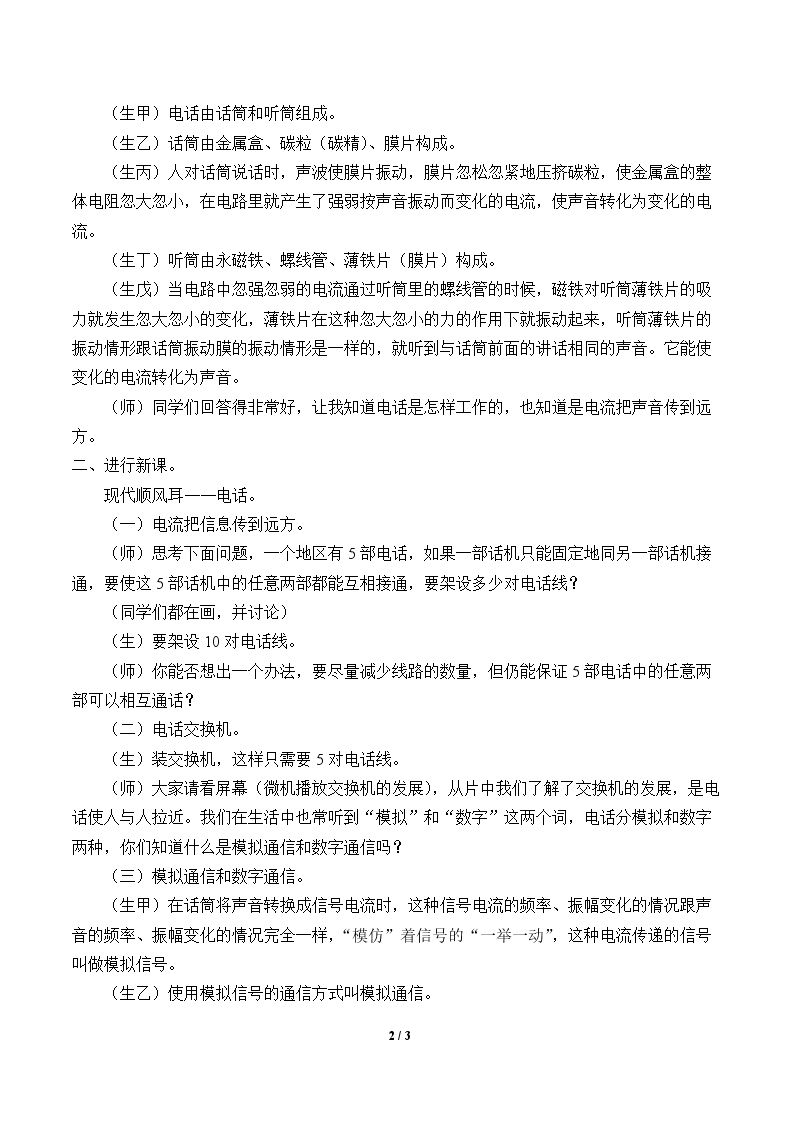 （生甲）电话由话筒和听筒组成。

（生乙）话筒由金属盒、碳粒（碳精）、膜片构成。

（生丙）人对话筒说话时，声波使膜片振动，膜片忽松忽紧地压挤碳粒，使金属盒的整体电阻忽大忽小，在电路里就产生了强弱按声音振动而变化的电流，使声音转化为变化的电流。

（生丁）听筒由永磁铁、螺线管、薄铁片（膜片）构成。

（生戊）当电路中忽强忽弱的电流通过听筒里的螺线管的时候，磁铁对听筒薄铁片的吸力就发生忽大忽小的变化，薄铁片在这种忽大忽小的力的作用下就振动起来，听筒薄铁片的振动情形跟话筒振动膜的振动情形是一样的，就听到与话筒前面的讲话相同的声音。它能使变化的电流转化为声音。

（师）同学们回答得非常好，让我知道电话是怎样工作的，也知道是电流把声音传到远方。

二、进行新课。

现代顺风耳——电话。

（一）电流把信息传到远方。

（师）思考下面问题，一个地区有5部电话，如果一部话机只能固定地同另一部话机接通，要使这5部话机中的任意两部都能互相接通，要架设多少对电话线？

（同学们都在画，并讨论）

（生）要架设10对电话线。

（师）你能否想出一个办法，要尽量减少线路的数量，但仍能保证5部电话中的任意两部可以相互通话？

（二）电话交换机。

（生）装交换机，这样只需要5对电话线。

（师）大家请看屏幕（微机播放交换机的发展），从片中我们了解了交换机的发展，是电话使人与人拉近。我们在生活中也常听到“模拟”和“数字”这两个词，电话分模拟和数字两种，你们知道什么是模拟通信和数字通信吗？

（三）模拟通信和数字通信。

（生甲）在话筒将声音转换成信号电流时，这种信号电流的频率、振幅变化的情况跟声音的频率、振幅变化的情况完全一样，“模仿”着信号的“一举一动”，这种电流传递的信号叫做模拟信号。

（生乙）使用模拟信号的通信方式叫模拟通信。

2 / 3